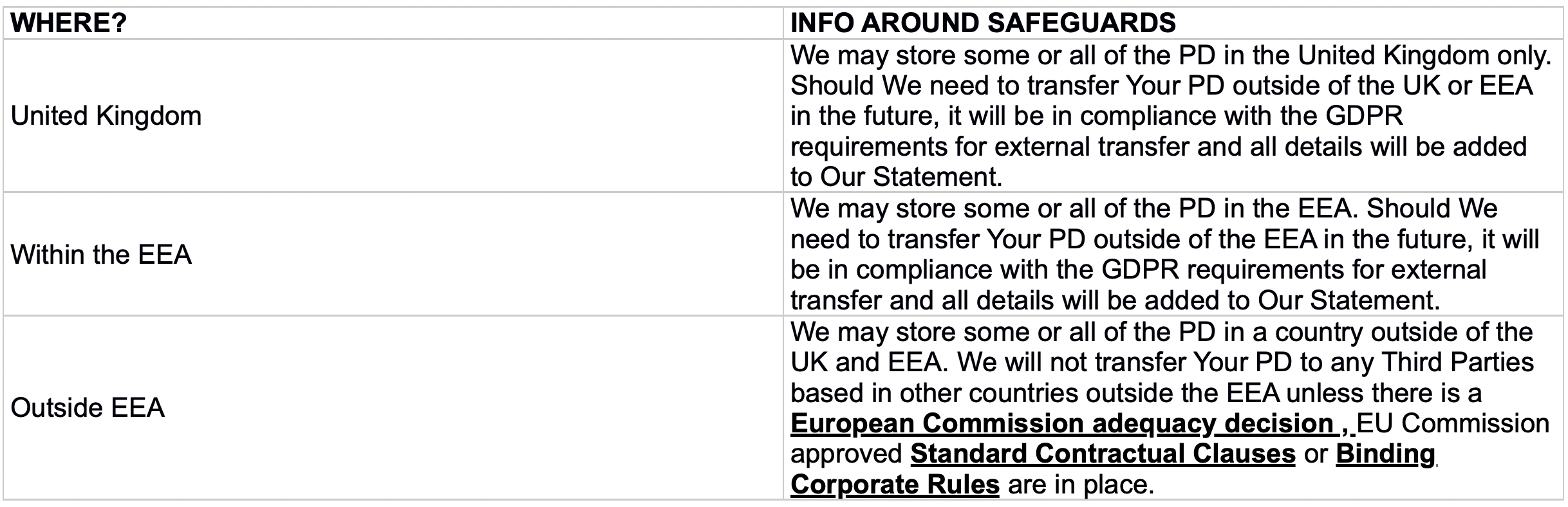 | WHERE? | INFO AROUND SAFEGUARDS |
|---|---|
| United Kingdom | We may store some or all of the PD in the United Kingdom only. Should We need to transfer Your PD outside of the UK or EEA in the future, it will be in compliance with the GDPR requirements for external transfer and all details will be added to Our Statement. |
| Within the EEA | We may store some or all of the PD in the EEA. Should We need to transfer Your PD outside of the EEA in the future, it will be in compliance with the GDPR requirements for external transfer and all details will be added to Our Statement. |
| Outside EEA | We may store some or all of the PD in a country outside of the UK and EEA. We will not transfer Your PD to any Third Parties based in other countries outside the EEA unless there is a European Commission adequacy decision , EU Commission approved Standard Contractual Clauses or Binding Corporate Rules are in place. |